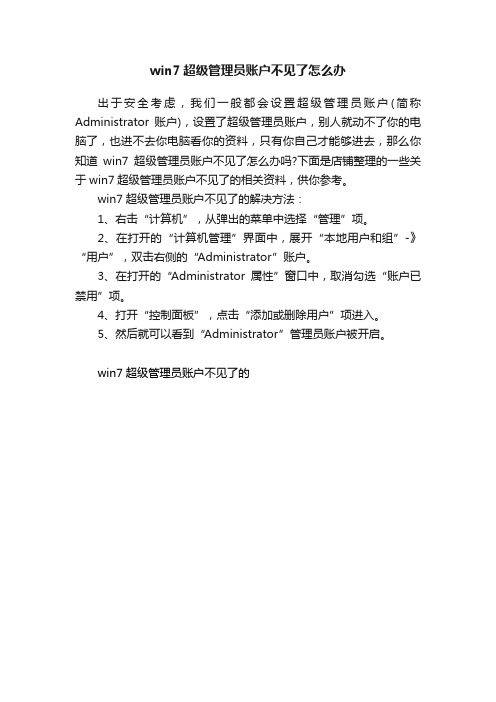 win7 超级管理员账户不见了怎么办

出于安全考虑，我们一般都会设置超级管理员账户(简称 Administrator 账户)，设置了超级管理员账户，别人就动不了你的电脑了，也进不去你电脑看你的资料，只有你自己才能够进去，那么你知道 win7 超级管理员账户不见了怎么办吗?下面是店铺整理的一些关于 win7 超级管理员账户不见了的相关资料，供你参考。

win7 超级管理员账户不见了的解决方法：

1、右击“计算机”，从弹出的菜单中选择“管理”项。

2、在打开的“计算机管理”界面中，展开“本地用户和组”-》“用户”，双击右侧的“Administrator”账户。

3、在打开的“Administrator 属性”窗口中，取消勾选“账户已禁用”项。

4、打开“控制面板”，点击“添加或删除用户”项进入。

5、然后就可以看到“Administrator”管理员账户被开启。

win7 超级管理员账户不见了的